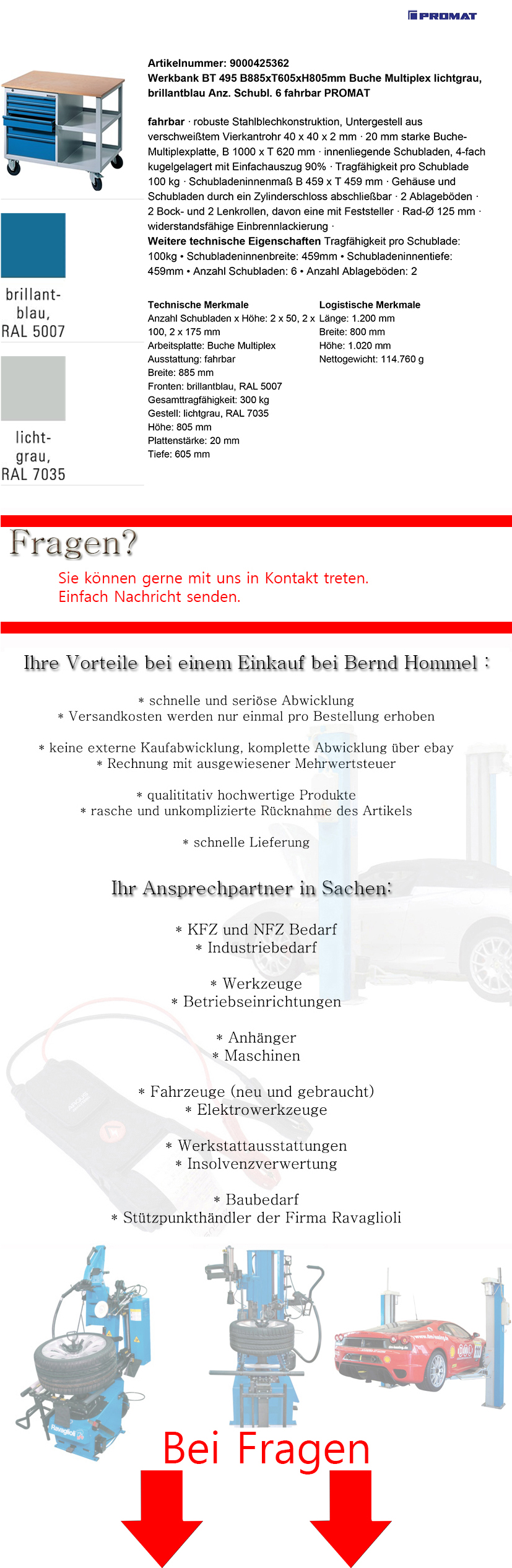 PROMAT

Artikelnummer: 9000425362
Werkbank BT 495 B885xT605xH805mm Buche Multiplex lichtgrau, brillantblau Anz. Schubl. 6 fahrbar PROMAT

fahrbar · robuste Stahlblechkonstruktion, Untergestell aus verschweißtem Vierkantrohr 40 x 40 x 2 mm · 20 mm starke Buche-Multiplexplatte, B 1000 x T 620 mm · innenliegende Schubladen, 4-fach kugelgelagert mit Einfachauszug 90% · Tragfähigkeit pro Schublade 100 kg · Schubladeninnenmaß B 459 x T 459 mm · Gehäuse und Schubladen durch ein Zylinderschloss abschließbar · 2 Ablageböden · 2 Bock- und 2 Lenkrollen, davon eine mit Feststeller · Rad-Ø 125 mm · widerstandsfähige Einbrennlackierung ·
Weitere technische Eigenschaften Tragfähigkeit pro Schublade: 100kg • Schubladeninnenbreite: 459mm • Schubladeninnentiefe: 459mm • Anzahl Schubladen: 6 • Anzahl Ablageböden: 2

brillant-blau, RAL 5007

licht-grau, RAL 7035

Technische Merkmale
Anzahl Schubladen x Höhe: 2 x 50, 2 x 100, 2 x 175 mm
Arbeitsplatte: Buche Multiplex
Ausstattung: fahrbar
Breite: 885 mm
Fronten: brillantblau, RAL 5007
Gesamttragfähigkeit: 300 kg
Gestell: lichtgrau, RAL 7035
Höhe: 805 mm
Plattenstärke: 20 mm
Tiefe: 605 mm

Logistische Merkmale
Länge: 1.200 mm
Breite: 800 mm
Höhe: 1.020 mm
Nettogewicht: 114.760 g

Fragen?
Sie können gerne mit uns in Kontakt treten.
Einfach Nachricht senden.

Ihre Vorteile bei einem Einkauf bei Bernd Hommel :

* schnelle und seriöse Abwicklung
* Versandkosten werden nur einmal pro Bestellung erhoben

* keine externe Kaufabwicklung, komplette Abwicklung über ebay
* Rechnung mit ausgewiesener Mehrwertsteuer

* qualititativ hochwertige Produkte
* rasche und unkomplizierte Rücknahme des Artikels

* schnelle Lieferung

Ihr Ansprechpartner in Sachen:

* KFZ und NFZ Bedarf
* Industriebedarf

* Werkzeuge
* Betriebseinrichtungen

* Anhänger
* Maschinen

* Fahrzeuge (neu und gebraucht)
* Elektrowerkzeuge

* Werkstattausstattungen
* Insolvenzverwertung

* Baubedarf
* Stützpunkthändler der Firma Ravaglioli

Ravaglioli

Bei Fragen